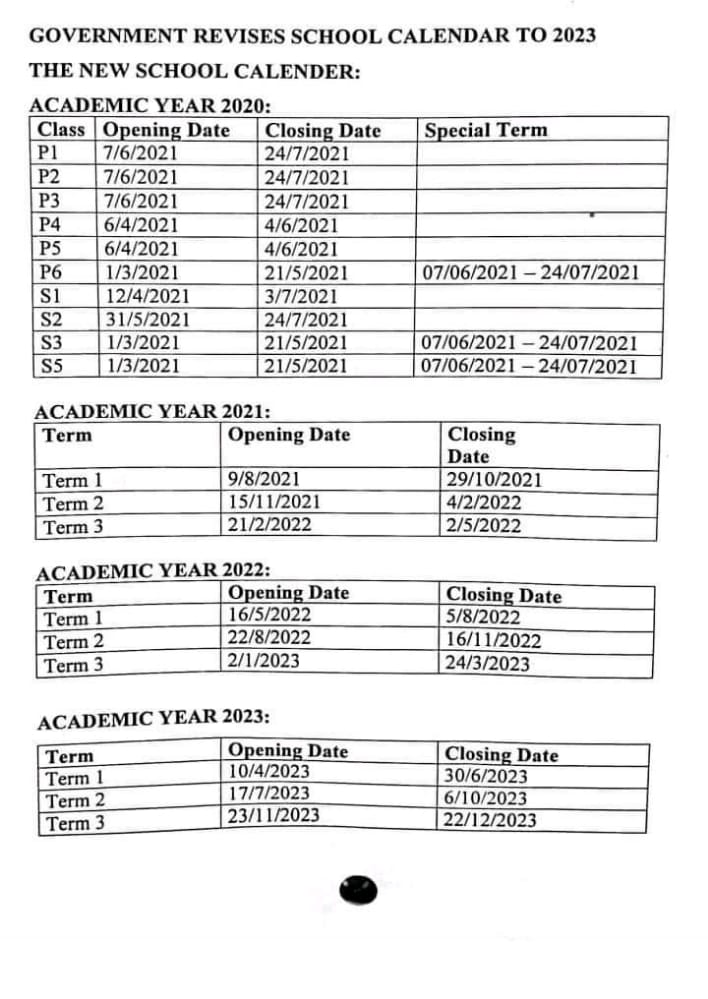 GOVERNMENT REVISES SCHOOL CALENDAR TO 2023

THE NEW SCHOOL CALENDER:

ACADEMIC YEAR 2020:

| Class | Opening Date | Closing Date | Special Term |
|---|---|---|---|
| P1 | 7/6/2021 | 24/7/2021 | |
| P2 | 7/6/2021 | 24/7/2021 | |
| P3 | 7/6/2021 | 24/7/2021 | |
| P4 | 6/4/2021 | 4/6/2021 | |
| P5 | 6/4/2021 | 4/6/2021 | |
| P6 | 1/3/2021 | 21/5/2021 | 07/06/2021 – 24/07/2021 |
| S1 | 12/4/2021 | 3/7/2021 | |
| S2 | 31/5/2021 | 24/7/2021 | |
| S3 | 1/3/2021 | 21/5/2021 | 07/06/2021 – 24/07/2021 |
| S5 | 1/3/2021 | 21/5/2021 | 07/06/2021 – 24/07/2021 |

ACADEMIC YEAR 2021:

| Term | Opening Date | Closing Date |
|---|---|---|
| Term 1 | 9/8/2021 | 29/10/2021 |
| Term 2 | 15/11/2021 | 4/2/2022 |
| Term 3 | 21/2/2022 | 2/5/2022 |

ACADEMIC YEAR 2022:

| Term | Opening Date | Closing Date |
|---|---|---|
| Term 1 | 16/5/2022 | 5/8/2022 |
| Term 2 | 22/8/2022 | 16/11/2022 |
| Term 3 | 2/1/2023 | 24/3/2023 |

ACADEMIC YEAR 2023:

| Term | Opening Date | Closing Date |
|---|---|---|
| Term 1 | 10/4/2023 | 30/6/2023 |
| Term 2 | 17/7/2023 | 6/10/2023 |
| Term 3 | 23/11/2023 | 22/12/2023 |